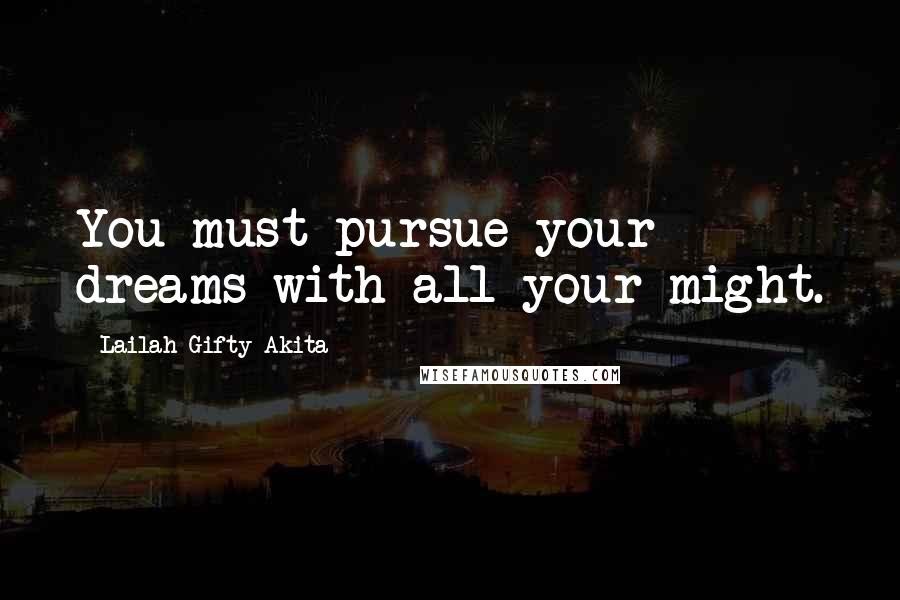 You must pursue your dreams with all your might.

Lailah Gifty Akita

WISEFAMOUSQUOTES.COM